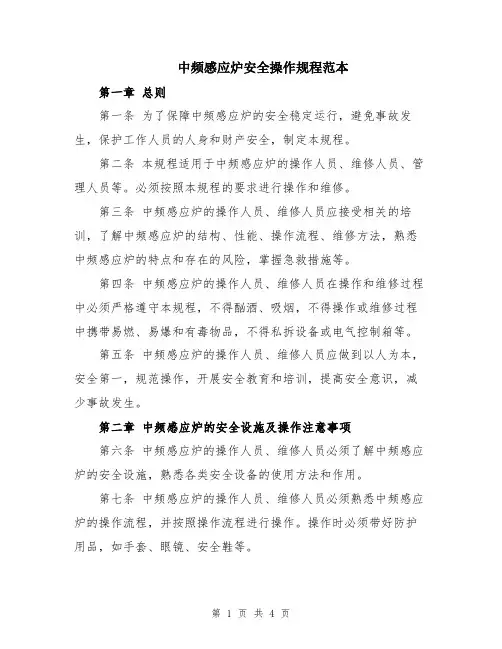 中频感应炉安全操作规程范本

第一章 总则

第一条 为了保障中频感应炉的安全稳定运行，避免事故发生，保护工作人员的人身和财产安全，制定本规程。

第二条 本规程适用于中频感应炉的操作人员、维修人员、管理人员等。必须按照本规程的要求进行操作和维修。

第三条 中频感应炉的操作人员、维修人员应接受相关的培训，了解中频感应炉的结构、性能、操作流程、维修方法，熟悉中频感应炉的特点和存在的风险，掌握急救措施等。

第四条 中频感应炉的操作人员、维修人员在操作和维修过程中必须严格遵守本规程，不得酗酒、吸烟，不得操作或维修过程中携带易燃、易爆和有毒物品，不得私拆设备或电气控制箱等。

第五条 中频感应炉的操作人员、维修人员应做到以人为本，安全第一，规范操作，开展安全教育和培训，提高安全意识，减少事故发生。

第二章 中频感应炉的安全设施及操作注意事项

第六条 中频感应炉的操作人员、维修人员必须了解中频感应炉的安全设施，熟悉各类安全设备的使用方法和作用。

第七条 中频感应炉的操作人员、维修人员必须熟悉中频感应炉的操作流程，并按照操作流程进行操作。操作时必须带好防护用品，如手套、眼镜、安全鞋等。

第 1 页 共 4 页